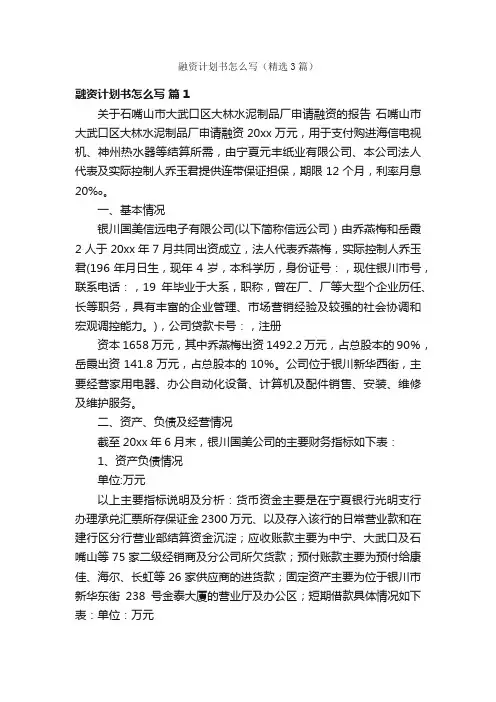 融资计划书怎么写（精选3篇）

融资计划书怎么写 篇1

关于石嘴山市大武口区大林水泥制品厂申请融资的报告 石嘴山市大武口区大林水泥制品厂申请融资 20xx 万元，用于支付购进海信电视机、神州热水器等结算所需，由宁夏元丰纸业有限公司、本公司法人代表及实际控制人乔玉君提供连带保证担保，期限 12 个月，利率月息 20‰。

一、基本情况

银川国美信远电子有限公司(以下简称信远公司）由乔燕梅和岳霞 2 人于 20xx 年 7 月共同出资成立，法人代表乔燕梅，实际控制人乔玉君(196 年月日生，现年 4 岁，本科学历，身份证号：，现住银川市号，联系电话：，19 年毕业于大系，职称，曾在厂、厂等大型个企业历任、长等职务，具有丰富的企业管理、市场营销经验及较强的社会协调和宏观调控能力。)，公司贷款卡号：，注册

资本 1658 万元，其中乔燕梅出资 1492.2 万元，占总股本的 90%，岳霞出资 141.8 万元，占总股本的 10%。公司位于银川新华西街，主要经营家用电器、办公自动化设备、计算机及配件销售、安装、维修及维护服务。

二、资产、负债及经营情况

截至 20xx 年 6 月末，银川国美公司的主要财务指标如下表：

1、资产负债情况

单位:万元

以上主要指标说明及分析：货币资金主要是在宁夏银行光明支行办理承兑汇票所存保证金 2300 万元、以及存入该行的日常营业款和在建行区分行营业部结算资金沉淀；应收账款主要为中宁、大武口及石嘴山等 75 家二级经销商及分公司所欠货款；预付账款主要为预付给康佳、海尔、长虹等 26 家供应商的进货款；固定资产主要为位于银川市新华东街 238 号金泰大厦的营业厅及办公区；短期借款具体情况如下表：单位：万元